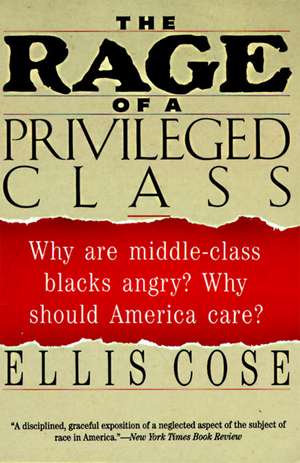 THE
RAGE
OF A
PRIVILEGED
CLASS

Why are middle-class blacks angry? Why should America care?

ELLIS COSE

"A disciplined, graceful exposition of a neglected aspect of the subject of race in America."—New York Times Book Review